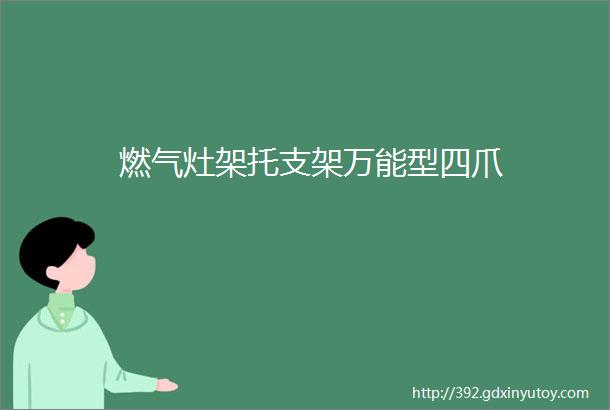 燃气灶架托支架万能型四爪

http://392.gdxinyutoy.com